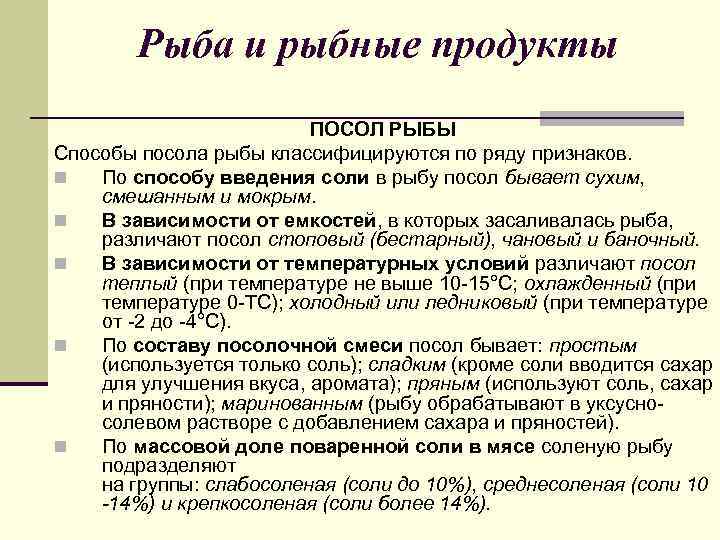 Рыба и рыбные продукты

ПОСОЛ РЫБЫ

Способы посола рыбы классифицируются по ряду признаков.

По способу введения соли в рыбу посол бывает сухим, смешанным и мокрым.

В зависимости от емкостей, в которых засаливалась рыба, различают посол стоповый (бестарный), чановый и баночный.

В зависимости от температурных условий различают посол теплый (при температуре не выше 10-15°С; охлажденный (при температуре 0-ТС); холодный или ледниковый (при температуре от -2 до -4°С).

По составу посолочной смеси посол бывает: простым (используется только соль); сладким (кроме соли вводится сахар для улучшения вкуса, аромата); пряным (используют соль, сахар и пряности); маринованным (рыбу обрабатывают в уксусно-солевом растворе с добавлением сахара и пряностей).

По массовой доле поваренной соли в мясе соленую рыбу подразделяют
на группы: слабосоленая (соли до 10%), среднесоленая (соли 10 -14%) и крепкосоленая (соли более 14%).